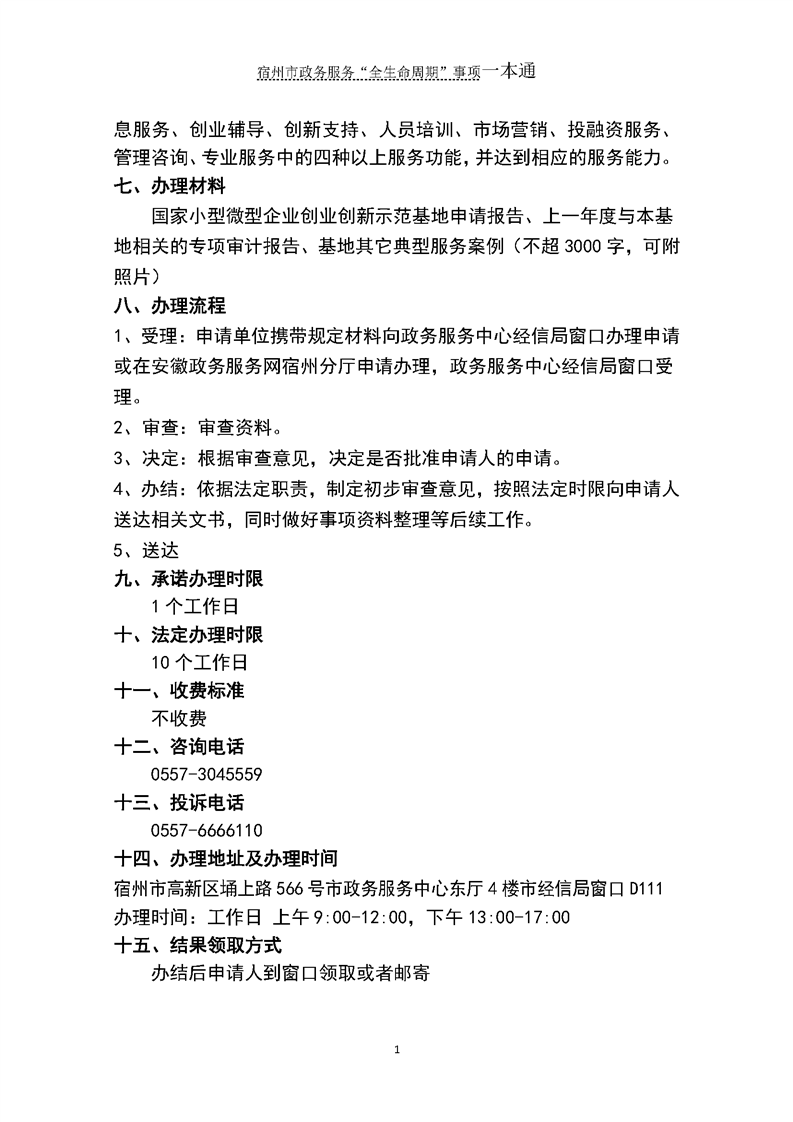 宿州市政务服务“全生命周期”事项一本通

息服务、创业辅导、创新支持、人员培训、市场营销、投融资服务、管理咨询、专业服务中的四种以上服务功能，并达到相应的服务能力。

七、办理材料

国家小型微型企业创业创新示范基地申请报告、上一年度与本基地相关的专项审计报告、基地其它典型服务案例（不超3000字，可附照片）

八、办理流程

1、受理：申请单位携带规定材料向政务服务中心经信局窗口办理申请或在安徽政务服务网宿州分厅申请办理，政务服务中心经信局窗口受理。

2、审查：审查资料。

3、决定：根据审查意见，决定是否批准申请人的申请。

4、办结：依据法定职责，制定初步审查意见，按照法定时限向申请人送达相关文书，同时做好事项资料整理等后续工作。

5、送达

九、承诺办理时限

1个工作日

十、法定办理时限

10个工作日

十一、收费标准

不收费

十二、咨询电话

0557-3045559

十三、投诉电话

0557-6666110

十四、办理地址及办理时间

宿州市高新区埇上路566号市政务服务中心东厅4楼市经信局窗口D111

办理时间：工作日 上午9:00-12:00，下午13:00-17:00

十五、结果领取方式

办结后申请人到窗口领取或者邮寄

1